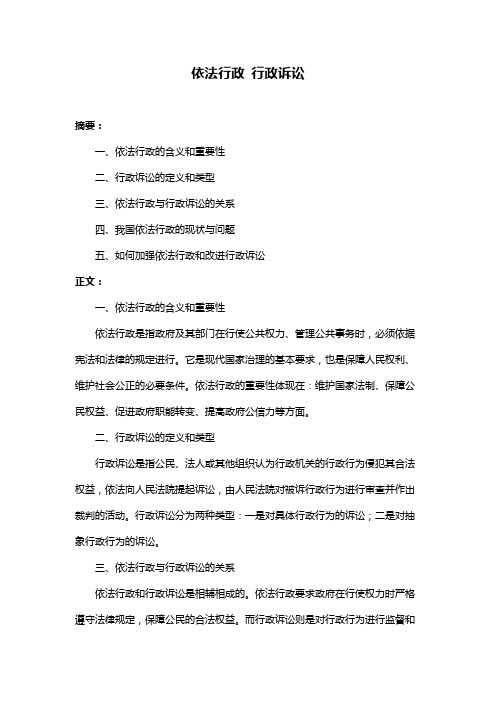 依法行政 行政诉讼

摘要：

一、依法行政的含义和重要性

二、行政诉讼的定义和类型

三、依法行政与行政诉讼的关系

四、我国依法行政的现状与问题

五、如何加强依法行政和改进行政诉讼

正文：

一、依法行政的含义和重要性

依法行政是指政府及其部门在行使公共权力、管理公共事务时，必须依据宪法和法律的规定进行。它是现代国家治理的基本要求，也是保障人民权利、维护社会公正的必要条件。依法行政的重要性体现在：维护国家法制、保障公民权益、促进政府职能转变、提高政府公信力等方面。

二、行政诉讼的定义和类型

行政诉讼是指公民、法人或其他组织认为行政机关的行政行为侵犯其合法权益，依法向人民法院提起诉讼，由人民法院对被诉行政行为进行审查并作出裁判的活动。行政诉讼分为两种类型：一是对具体行政行为的诉讼；二是对抽象行政行为的诉讼。

三、依法行政与行政诉讼的关系

依法行政和行政诉讼是相辅相成的。依法行政要求政府在行使权力时严格遵守法律规定，保障公民的合法权益。而行政诉讼则是对行政行为进行监督和